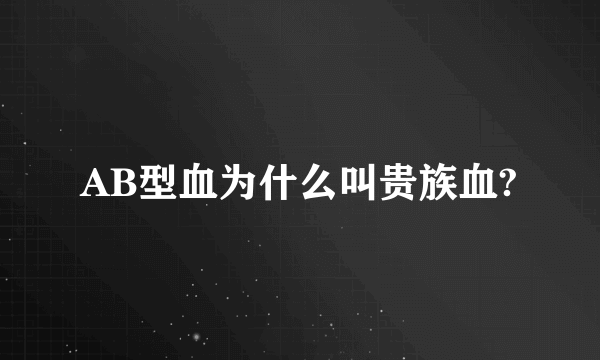 AB型血为什么叫贵族血?